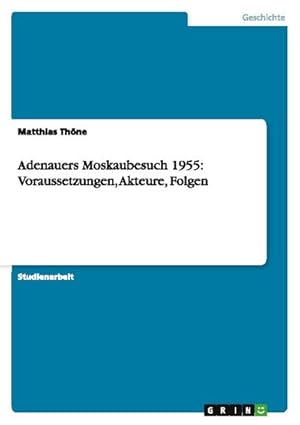 Geschichte

Matthias Thöne

Adenauers Moskaubesuch 1955: Voraussetzungen, Akteure, Folgen

Studienarbeit

GRIN